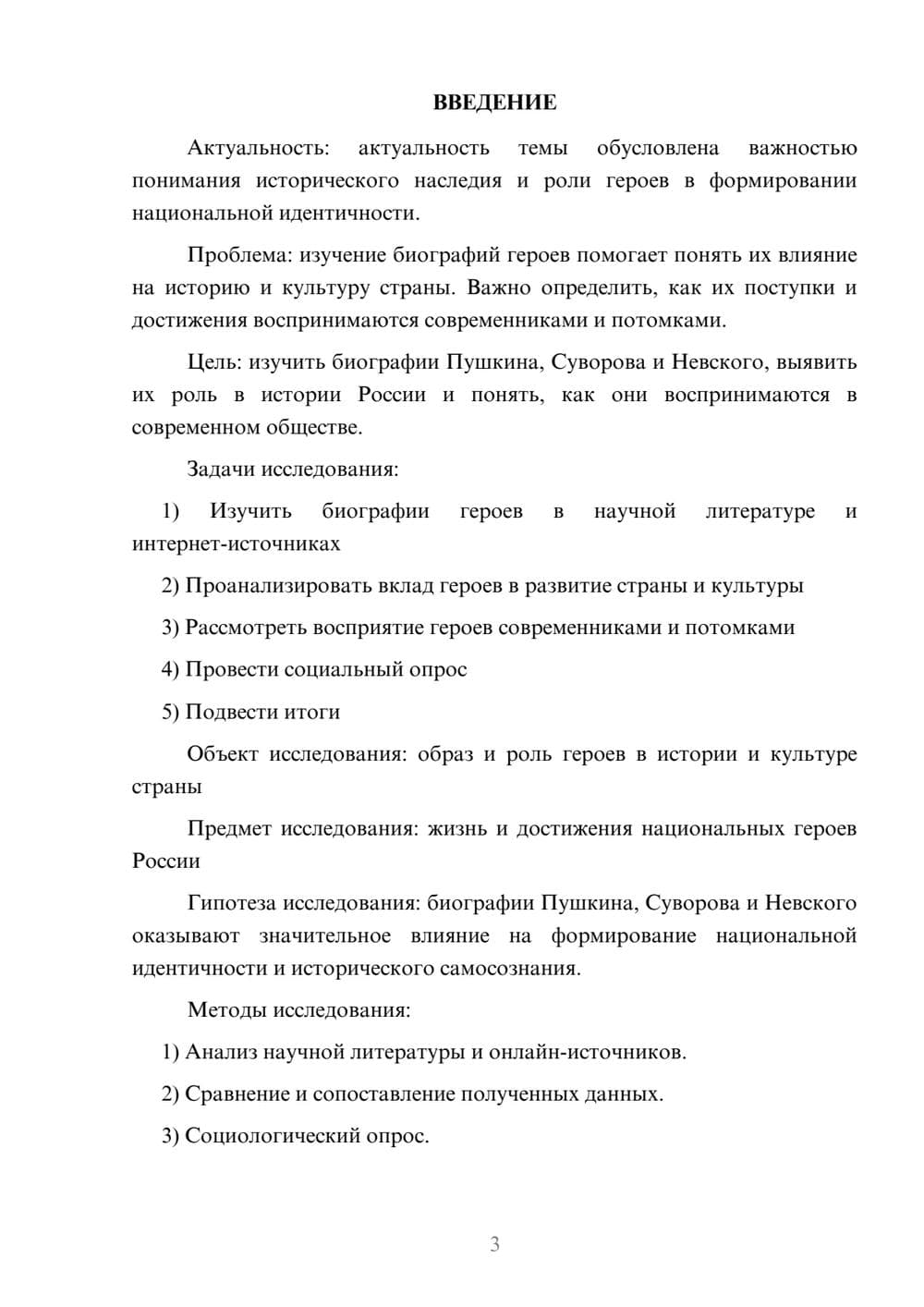 ВВЕДЕНИЕ

Актуальность: актуальность темы обусловлена важностью понимания исторического наследия и роли героев в формировании национальной идентичности.

Проблема: изучение биографий героев помогает понять их влияние на историю и культуру страны. Важно определить, как их поступки и достижения воспринимаются современниками и потомками.

Цель: изучить биографии Пушкина, Суворова и Невского, выявить их роль в истории России и понять, как они воспринимаются в современном обществе.

Задачи исследования:

1) Изучить биографии героев в научной литературе и интернет-источниках

2) Проанализировать вклад героев в развитие страны и культуры

3) Рассмотреть восприятие героев современниками и потомками

4) Провести социальный опрос

5) Подвести итоги

Объект исследования: образ и роль героев в истории и культуре страны

Предмет исследования: жизнь и достижения национальных героев России

Гипотеза исследования: биографии Пушкина, Суворова и Невского оказывают значительное влияние на формирование национальной идентичности и исторического самосознания.

Методы исследования:

1) Анализ научной литературы и онлайн-источников.

2) Сравнение и сопоставление полученных данных.

3) Социологический опрос.

3